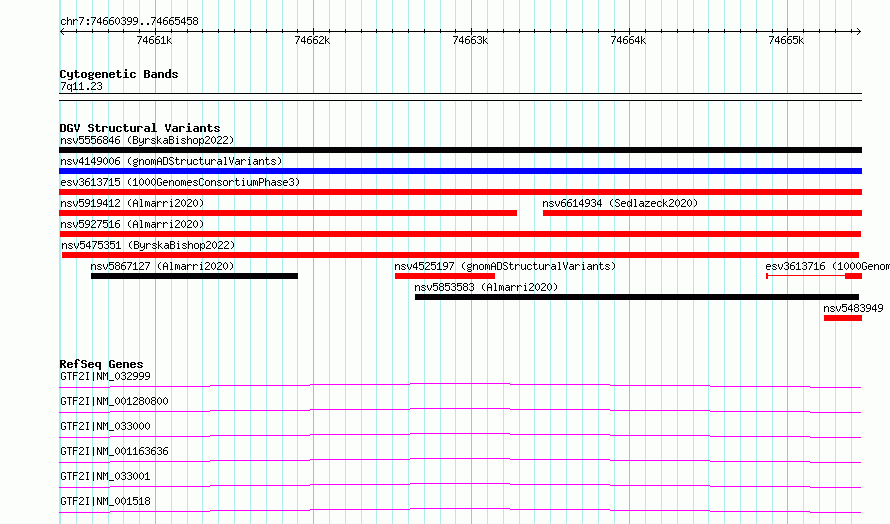 chr7:74660399..74665458

74661k 74662k 74663k 74664k 74665k

Cytogenetic Bands
7q11.23

DGV Structural Variants
nsv5556846 (ByrskaBishop2022)
nsv4149006 (gnomADStructuralVariants)
esv3613715 (1000GenomesConsortiumPhase3)
nsv5919412 (Almarri2020)
nsv6614934 (Sedlazeck2020)
nsv5927516 (Almarri2020)
nsv5475351 (ByrskaBishop2022)
nsv5867127 (Almarri2020)
nsv4525197 (gnomADStructuralVariants)
esv3613716 (1000Genom
nsv5853583 (Almarri2020)
nsv5483949

RefSeq Genes
GTF2I|NM_032999
GTF2I|NM_001280800
GTF2I|NM_033000
GTF2I|NM_001163636
GTF2I|NM_033001
GTF2I|NM_001518